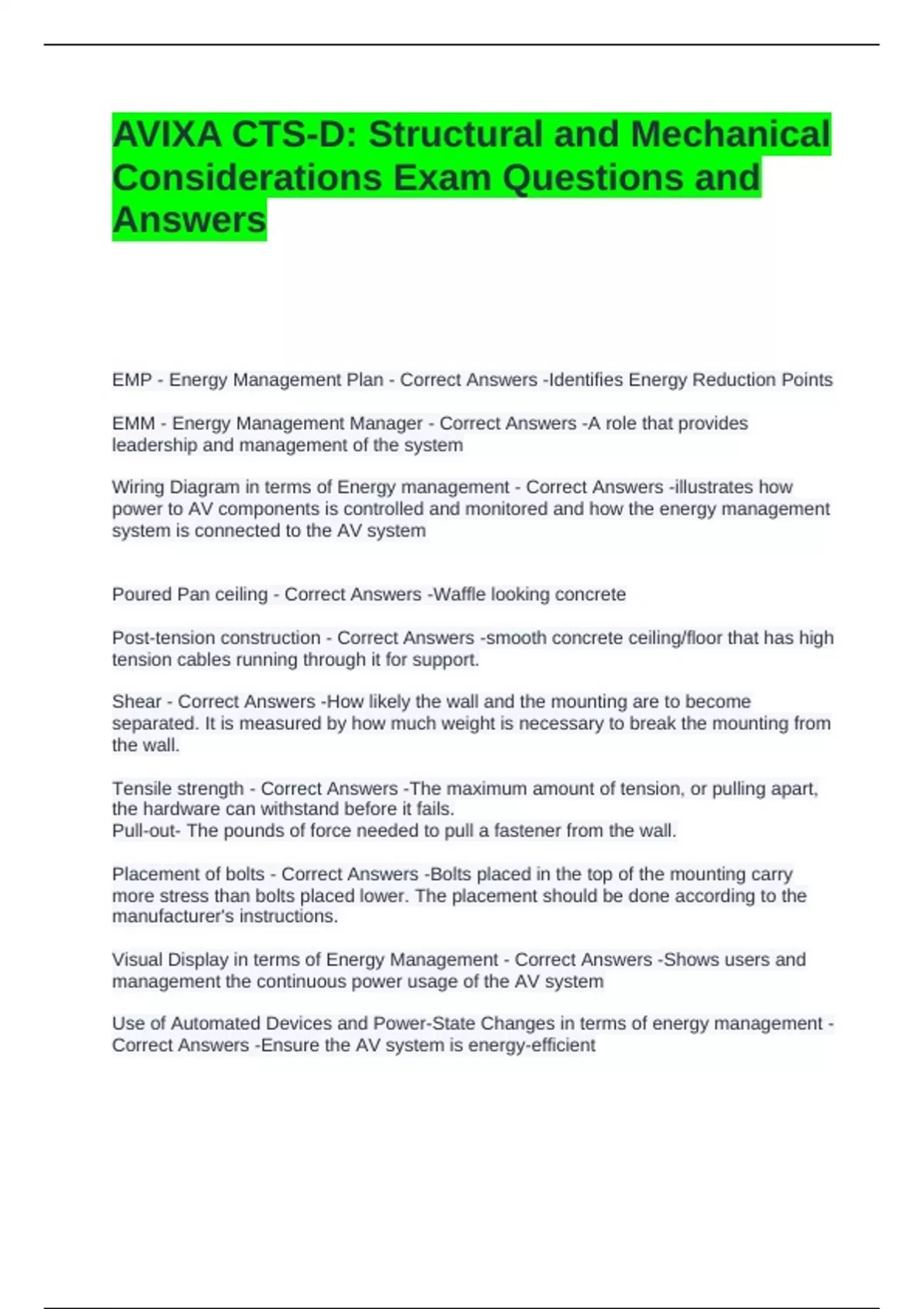 AVIXA CTS-D: Structural and Mechanical Considerations Exam Questions and Answers

EMP - Energy Management Plan - Correct Answers -Identifies Energy Reduction Points

EMM - Energy Management Manager - Correct Answers -A role that provides leadership and management of the system

Wiring Diagram in terms of Energy management - Correct Answers -illustrates how power to AV components is controlled and monitored and how the energy management system is connected to the AV system

Poured Pan ceiling - Correct Answers -Waffle looking concrete

Post-tension construction - Correct Answers -smooth concrete ceiling/floor that has high tension cables running through it for support.

Shear - Correct Answers -How likely the wall and the mounting are to become separated. It is measured by how much weight is necessary to break the mounting from the wall.

Tensile strength - Correct Answers -The maximum amount of tension, or pulling apart, the hardware can withstand before it fails.
Pull-out- The pounds of force needed to pull a fastener from the wall.

Placement of bolts - Correct Answers -Bolts placed in the top of the mounting carry more stress than bolts placed lower. The placement should be done according to the manufacturer's instructions.

Visual Display in terms of Energy Management - Correct Answers -Shows users and management the continuous power usage of the AV system

Use of Automated Devices and Power-State Changes in terms of energy management - Correct Answers -Ensure the AV system is energy-efficient